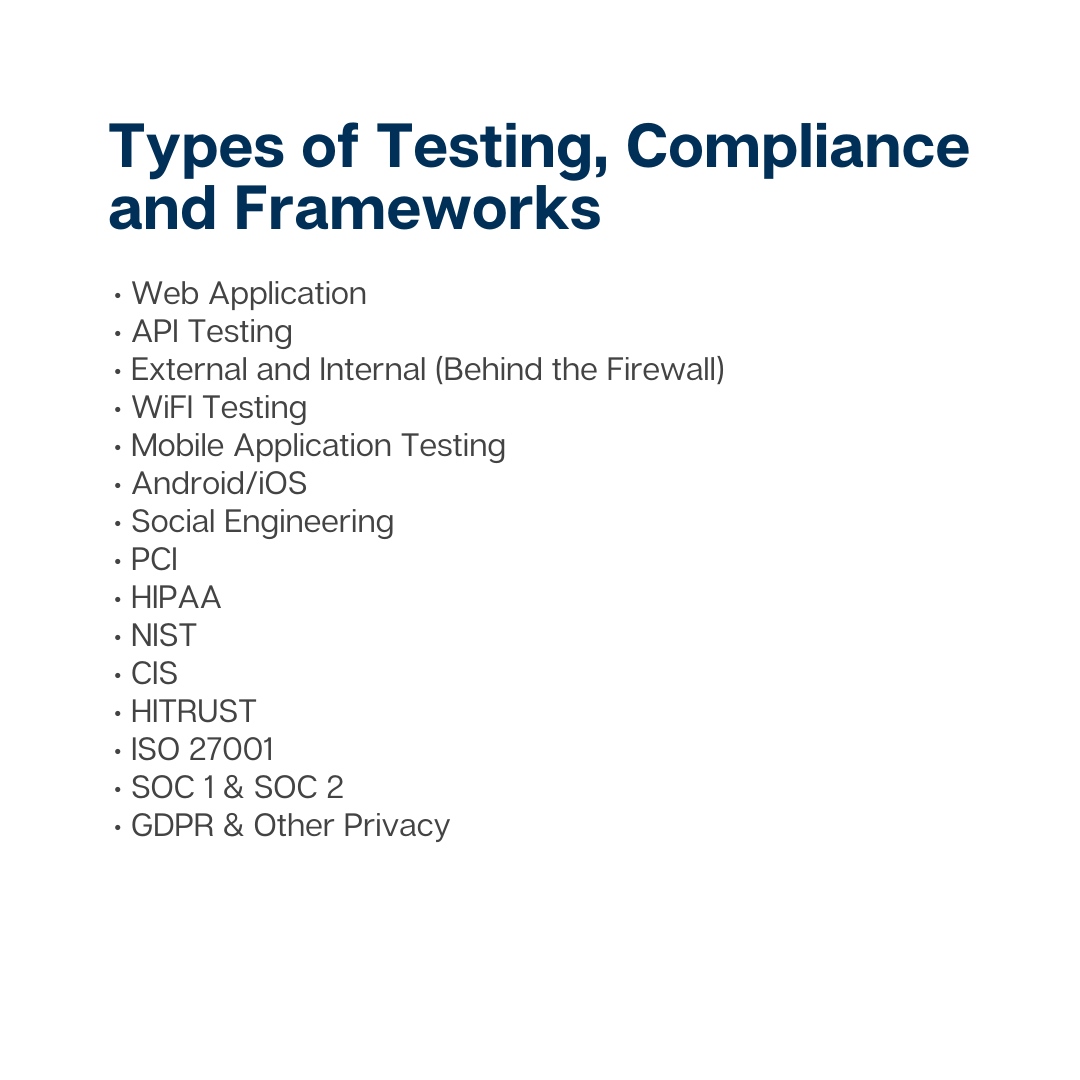 Types of Testing, Compliance and Frameworks

• Web Application
• API Testing
• External and Internal (Behind the Firewall)
• WiFI Testing
• Mobile Application Testing
• Android/iOS
• Social Engineering
• PCI
• HIPAA
• NIST
• CIS
• HITRUST
• ISO 27001
• SOC 1 & SOC 2
• GDPR & Other Privacy